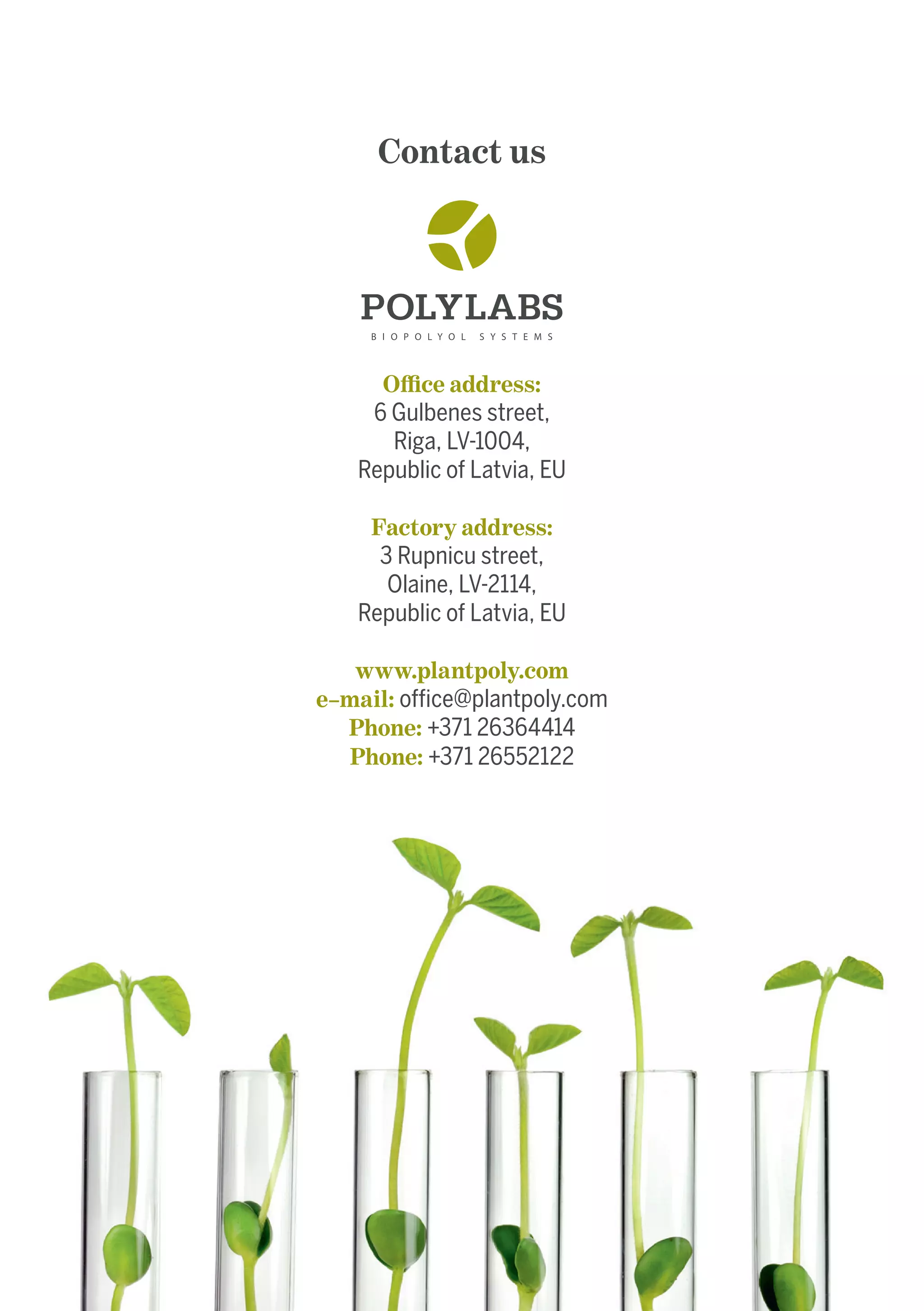 Contact us

POLYLABS
BIOPOLYOL SYSTEMS

Office address:
6 Gulbenes street,
Riga, LV-1004,
Republic of Latvia, EU

Factory address:
3 Rupnicu street,
Olaine, LV-2114,
Republic of Latvia, EU

www.plantpoly.com
e–mail: office@plantpoly.com
Phone: +371 26364414
Phone: +371 26552122